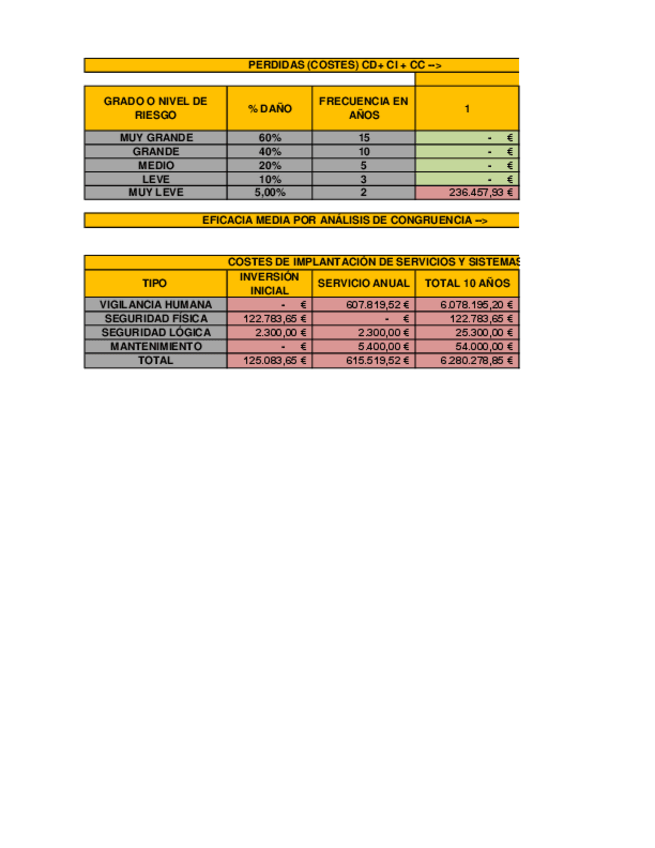 PERDIDAS (COSTES) CD+ CI + CC -->

| GRADO O NIVEL DE RIESGO | % DAÑO | FRECUENCIA EN AÑOS | 1 |
|---|---|---|---|
| MUY GRANDE | 60% | 15 | - € |
| GRANDE | 40% | 10 | - € |
| MEDIO | 20% | 5 | - € |
| LEVE | 10% | 3 | - € |
| MUY LEVE | 5,00% | 2 | 236.457,93 € |

EFICACIA MEDIA POR ANÁLISIS DE CONGRUENCIA -->

COSTES DE IMPLANTACIÓN DE SERVICIOS Y SISTEMAS

| TIPO | INVERSIÓN INICIAL | SERVICIO ANUAL | TOTAL 10 AÑOS |
|---|---|---|---|
| VIGILANCIA HUMANA | - € | 607.819,52 € | 6.078.195,20 € |
| SEGURIDAD FÍSICA | 122.783,65 € | - € | 122.783,65 € |
| SEGURIDAD LÓGICA | 2.300,00 € | 2.300,00 € | 25.300,00 € |
| MANTENIMIENTO | - € | 5.400,00 € | 54.000,00 € |
| TOTAL | 125.083,65 € | 615.519,52 € | 6.280.278,85 € |